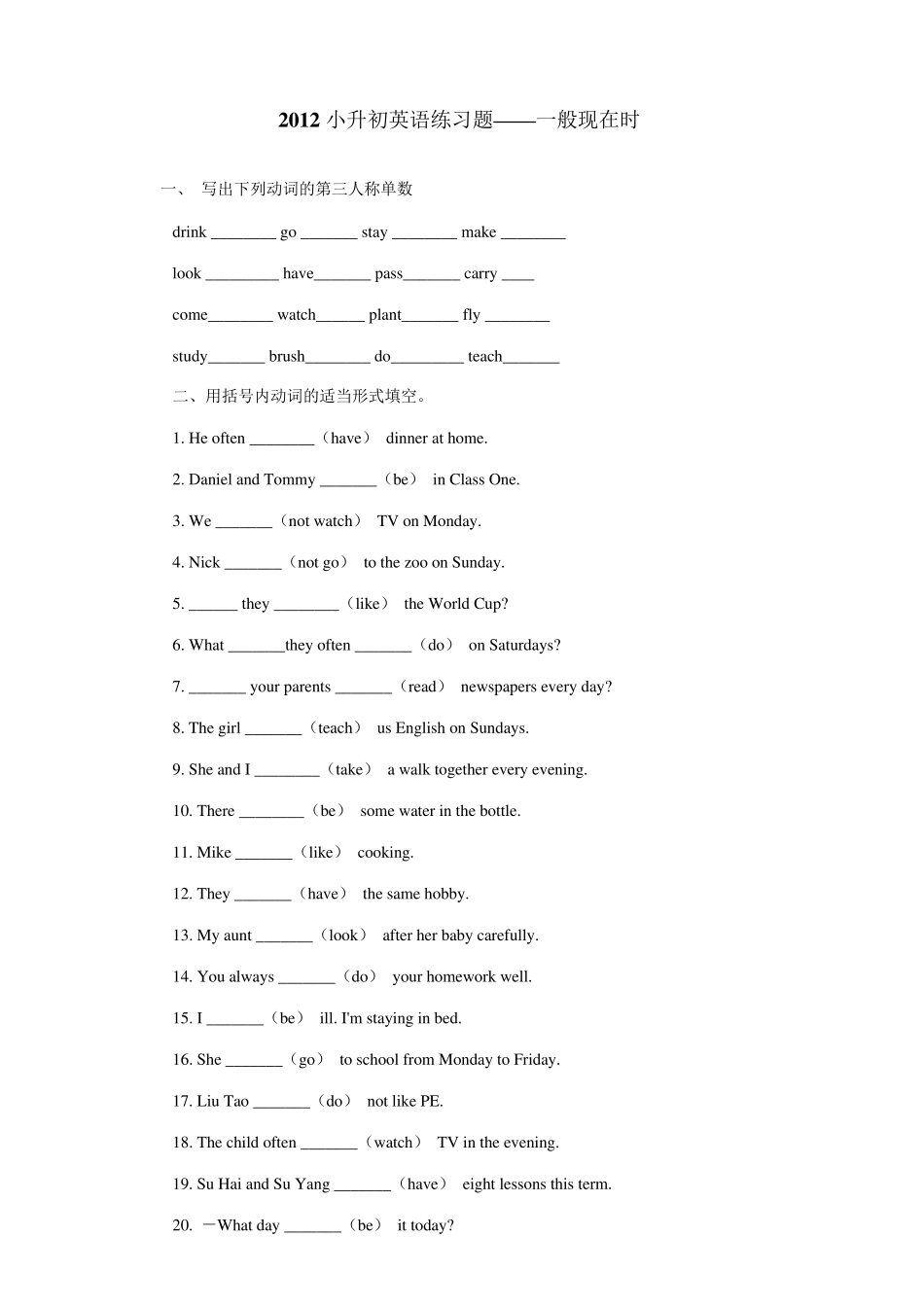 2012 小升初英语练习题——一般现在时

一、 写出下列动词的第三人称单数

drink ________ go _______ stay ________ make ________

look _________ have_______ pass_______ carry ____

come________ watch______ plant_______ fly ________

study_______ brush________ do_________ teach_______

二、用括号内动词的适当形式填空。

1. He often ________（have） dinner at home.

2. Daniel and Tommy _______（be） in Class One.

3. We _______（not watch） TV on Monday.

4. Nick _______（not go） to the zoo on Sunday.

5. ______ they ________（like） the World Cup?

6. What _______they often _______（do） on Saturdays?

7. _______ your parents _______（read） newspapers every day?

8. The girl _______（teach） us English on Sundays.

9. She and I ________（take） a walk together every evening.

10. There ________（be） some water in the bottle.

11. Mike _______（like） cooking.

12. They _______（have） the same hobby.

13. My aunt _______（look） after her baby carefully.

14. You always _______（do） your homework well.

15. I _______（be） ill. I'm staying in bed.

16. She _______（go） to school from Monday to Friday.

17. Liu Tao _______（do） not like PE.

18. The child often _______（watch） TV in the evening.

19. Su Hai and Su Yang _______（have） eight lessons this term.

20. －What day _______（be） it today?